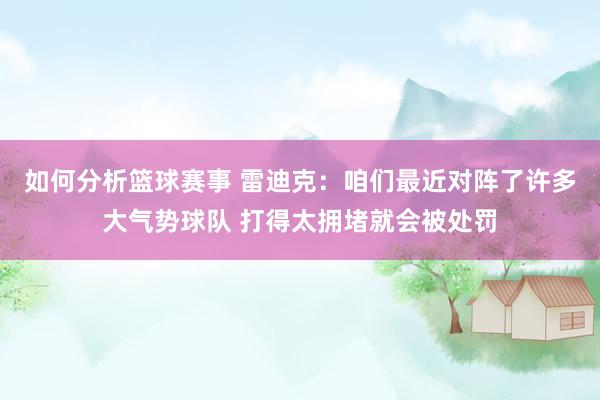 如何分析篮球赛事 雷迪克：咱们最近对阵了许多大气势球队 打得太拥堵就会被处罚